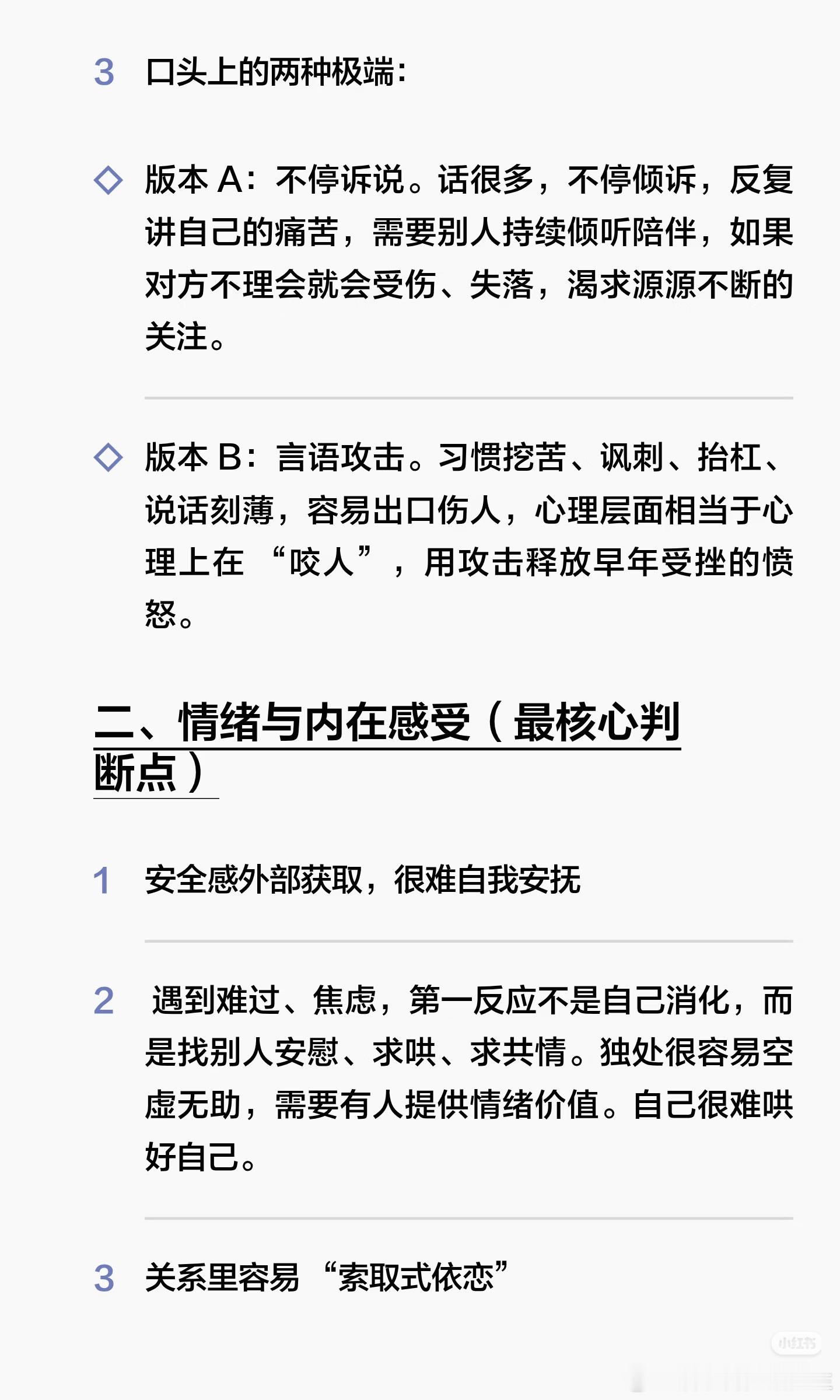 3 口头上的两种极端：

◇ 版本A：不停诉说。话很多，不停倾诉，反复讲自己的痛苦，需要别人持续倾听陪伴，如果对方不理会就会受伤、失落，渴求源源不断的关注。

◇ 版本B：言语攻击。习惯挖苦、讽刺、抬杠、说话刻薄，容易出口伤人，心理层面相当于心理上在“咬人”，用攻击释放早年受挫的愤怒。

二、情绪与内在感受（最核心判断点）

1 安全感外部获取，很难自我安抚

2 遇到难过、焦虑，第一反应不是自己消化，而是找别人安慰、求哄、求共情。独处很容易空虚无助，需要有人提供情绪价值。自己很难哄好自己。

3 关系里容易“索取式依恋”

小红书